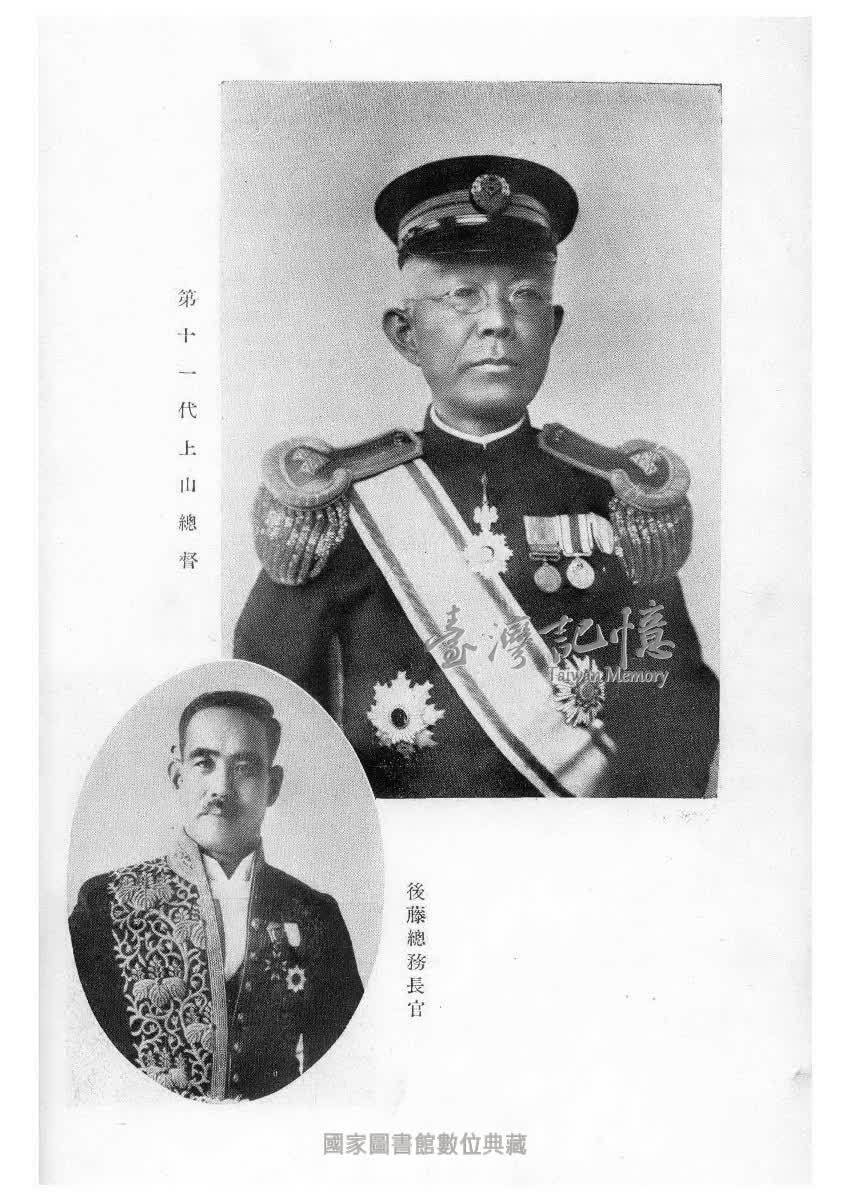 第十一代上山總督

後藤總務長官

國家圖書館數位典藏

臺灣記憶
Taiwan Memory